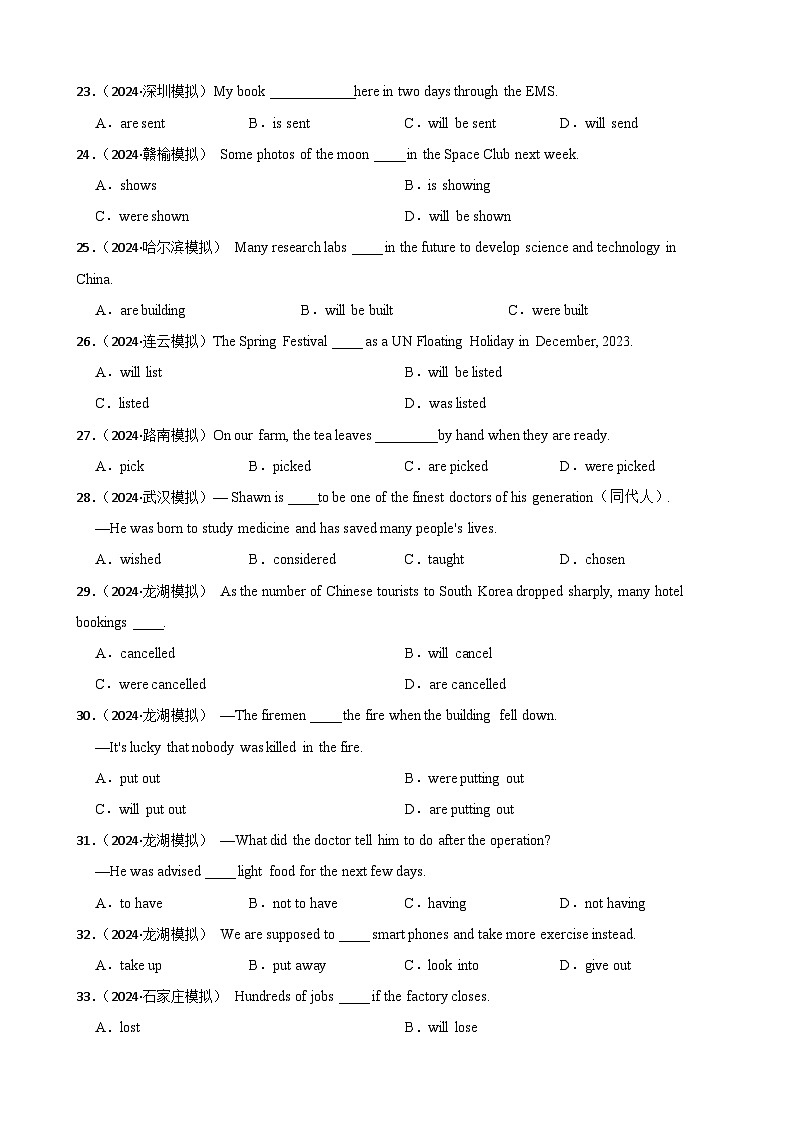 23.（2024·深圳模拟）My book ____________here in two days through the EMS.

A．are sent B．is sent C．will be sent D．will send

24.（2024·赣榆模拟） Some photos of the moon _____in the Space Club next week.

A．shows B．is showing

C．were shown D．will be shown

25.（2024·哈尔滨模拟） Many research labs _____in the future to develop science and technology in China.

A．are building B．will be built C．were built

26.（2024·连云模拟）The Spring Festival _____as a UN Floating Holiday in December, 2023.

A．will list B．will be listed

C．listed D．was listed

27.（2024·路南模拟）On our farm, the tea leaves _________by hand when they are ready.

A．pick B．picked C．are picked D．were picked

28.（2024·武汉模拟）— Shawn is _____to be one of the finest doctors of his generation（同代人）.

—He was born to study medicine and has saved many people's lives.

A．wished B．considered C．taught D．chosen

29.（2024·龙湖模拟） As the number of Chinese tourists to South Korea dropped sharply, many hotel bookings _____.

A．cancelled B．will cancel

C．were cancelled D．are cancelled

30.（2024·龙湖模拟） —The firemen _____the fire when the building fell down.

—It's lucky that nobody was killed in the fire.

A．put out B．were putting out

C．will put out D．are putting out

31.（2024·龙湖模拟） —What did the doctor tell him to do after the operation?

—He was advised _____light food for the next few days.

A．to have B．not to have C．having D．not having

32.（2024·龙湖模拟） We are supposed to _____smart phones and take more exercise instead.

A．take up B．put away C．look into D．give out

33.（2024·石家庄模拟） Hundreds of jobs _____if the factory closes.

A．lost B．will lose